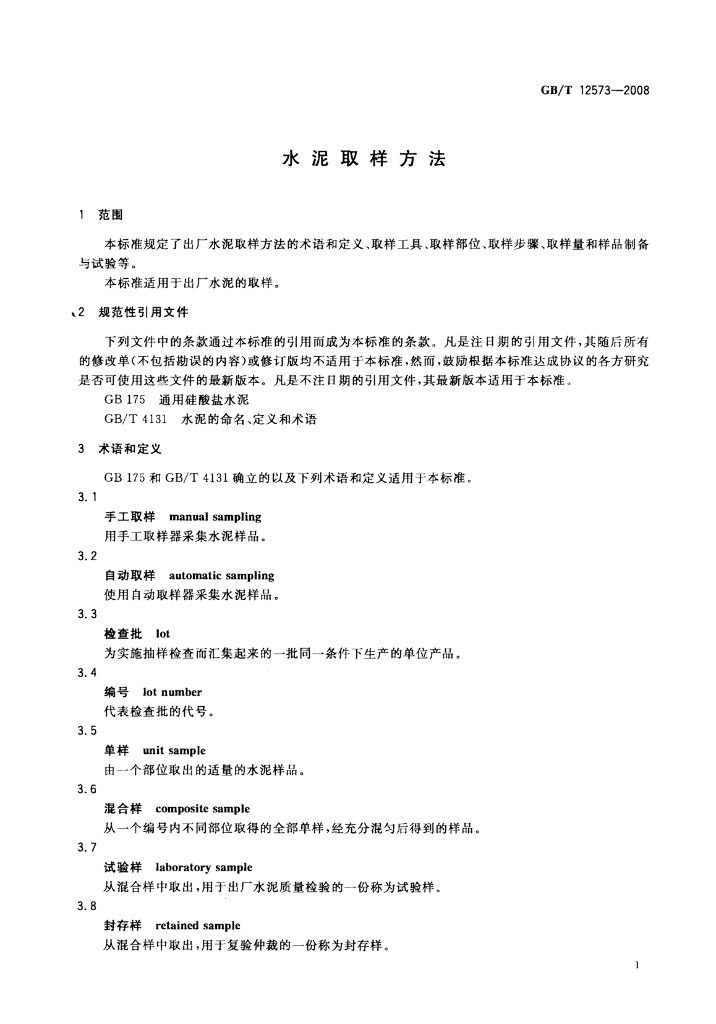 GB/T 12573—2008

水泥取样方法

1 范围

本标准规定了出厂水泥取样方法的术语和定义、取样工具、取样部位、取样步骤、取样量和样品制备与试验等。

本标准适用于出厂水泥的取样。

2 规范性引用文件

下列文件中的条款通过本标准的引用而成为本标准的条款。凡是注日期的引用文件，其随后所有的修改单(不包括勘误的内容)或修订版均不适用于本标准，然而，鼓励根据本标准达成协议的各方研究是否可使用这些文件的最新版本。凡是不注日期的引用文件，其最新版本适用于本标准。

GB 175 通用硅酸盐水泥

GB/T 4131 水泥的命名、定义和术语

3 术语和定义

GB 175 和 GB/T 4131 确立的以及下列术语和定义适用于本标准。

3.1

手工取样 manual sampling

用手工取样器采集水泥样品。

3.2

自动取样 automatic sampling

使用自动取样器采集水泥样品。

3.3

检查批 lot

为实施抽样检查而汇集起来的一批同一条件下生产的单位产品。

3.4

编号 lot number

代表检查批的代号。

3.5

单样 unit sample

由一个部位取出的适量的水泥样品。

3.6

混合样 composite sample

从一个编号内不同部位取得的全部单样，经充分混匀后得到的样品。

3.7

试验样 laboratory sample

从混合样中取出，用于出厂水泥质量检验的一份称为试验样。

3.8

封存样 retained sample

从混合样中取出，用于复验仲裁的一份称为封存样。

1